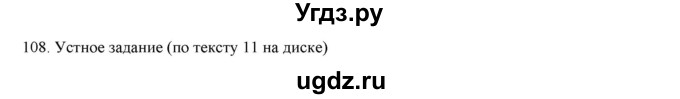 Угдз.ру

108. Устное задание (по тексту 11 на диске)

ugdz.ru